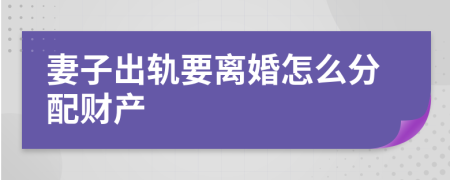 妻子出轨要离婚怎么分配财产